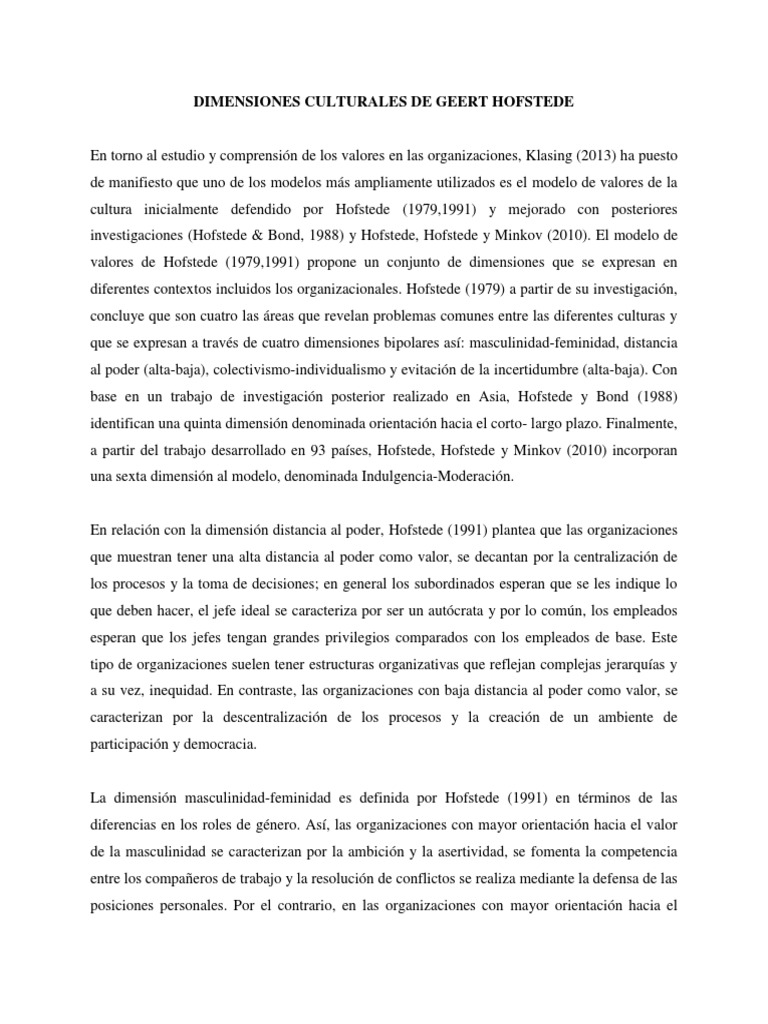 DIMENSIONES CULTURALES DE GEERT HOFSTEDE

En torno al estudio y comprensión de los valores en las organizaciones, Klasing (2013) ha puesto de manifiesto que uno de los modelos más ampliamente utilizados es el modelo de valores de la cultura inicialmente defendido por Hofstede (1979,1991) y mejorado con posteriores investigaciones (Hofstede & Bond, 1988) y Hofstede, Hofstede y Minkov (2010). El modelo de valores de Hofstede (1979,1991) propone un conjunto de dimensiones que se expresan en diferentes contextos incluidos los organizacionales. Hofstede (1979) a partir de su investigación, concluye que son cuatro las áreas que revelan problemas comunes entre las diferentes culturas y que se expresan a través de cuatro dimensiones bipolares así: masculinidad-feminidad, distancia al poder (alta-baja), colectivismo-individualismo y evitación de la incertidumbre (alta-baja). Con base en un trabajo de investigación posterior realizado en Asia, Hofstede y Bond (1988) identifican una quinta dimensión denominada orientación hacia el corto- largo plazo. Finalmente, a partir del trabajo desarrollado en 93 países, Hofstede, Hofstede y Minkov (2010) incorporan una sexta dimensión al modelo, denominada Indulgencia-Moderación.

En relación con la dimensión distancia al poder, Hofstede (1991) plantea que las organizaciones que muestran tener una alta distancia al poder como valor, se decantan por la centralización de los procesos y la toma de decisiones; en general los subordinados esperan que se les indique lo que deben hacer, el jefe ideal se caracteriza por ser un autócrata y por lo común, los empleados esperan que los jefes tengan grandes privilegios comparados con los empleados de base. Este tipo de organizaciones suelen tener estructuras organizativas que reflejan complejas jerarquías y a su vez, inequidad. En contraste, las organizaciones con baja distancia al poder como valor, se caracterizan por la descentralización de los procesos y la creación de un ambiente de participación y democracia.

La dimensión masculinidad-feminidad es definida por Hofstede (1991) en términos de las diferencias en los roles de género. Así, las organizaciones con mayor orientación hacia el valor de la masculinidad se caracterizan por la ambición y la asertividad, se fomenta la competencia entre los compañeros de trabajo y la resolución de conflictos se realiza mediante la defensa de las posiciones personales. Por el contrario, en las organizaciones con mayor orientación hacia el